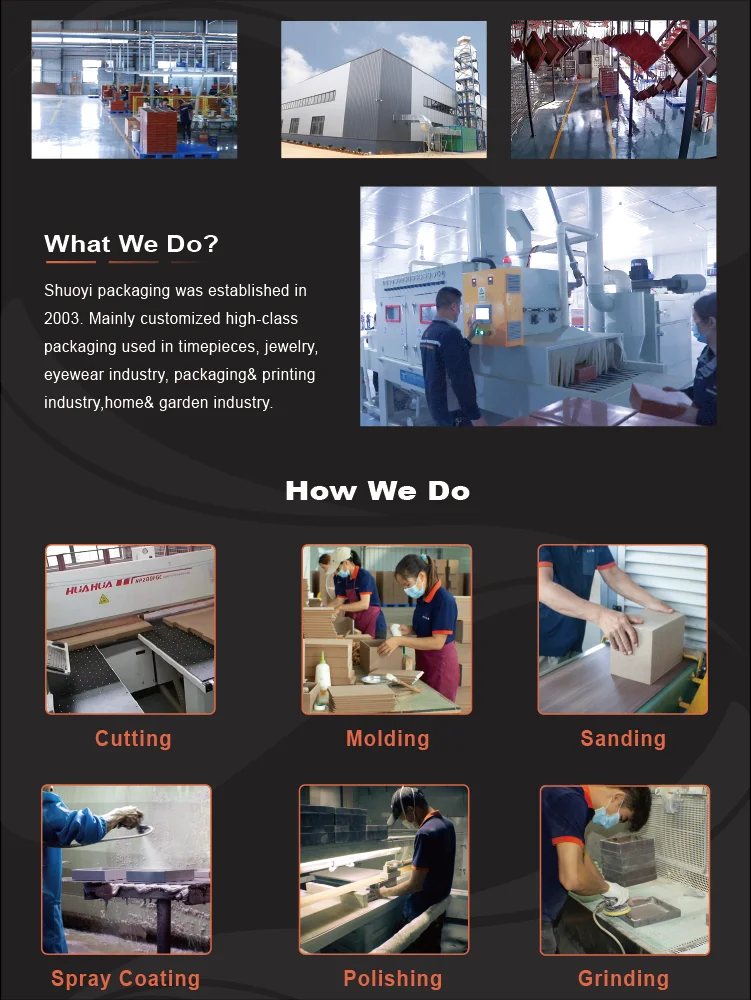 What We Do?

Shuoyi packaging was established in 2003. Mainly customized high-class packaging used in timepieces, jewelry, eyewear industry, packaging& printing industry,home& garden industry.

How We Do

HUAHUA

Cutting

Molding

Sanding

Spray Coating

Polishing

Grinding